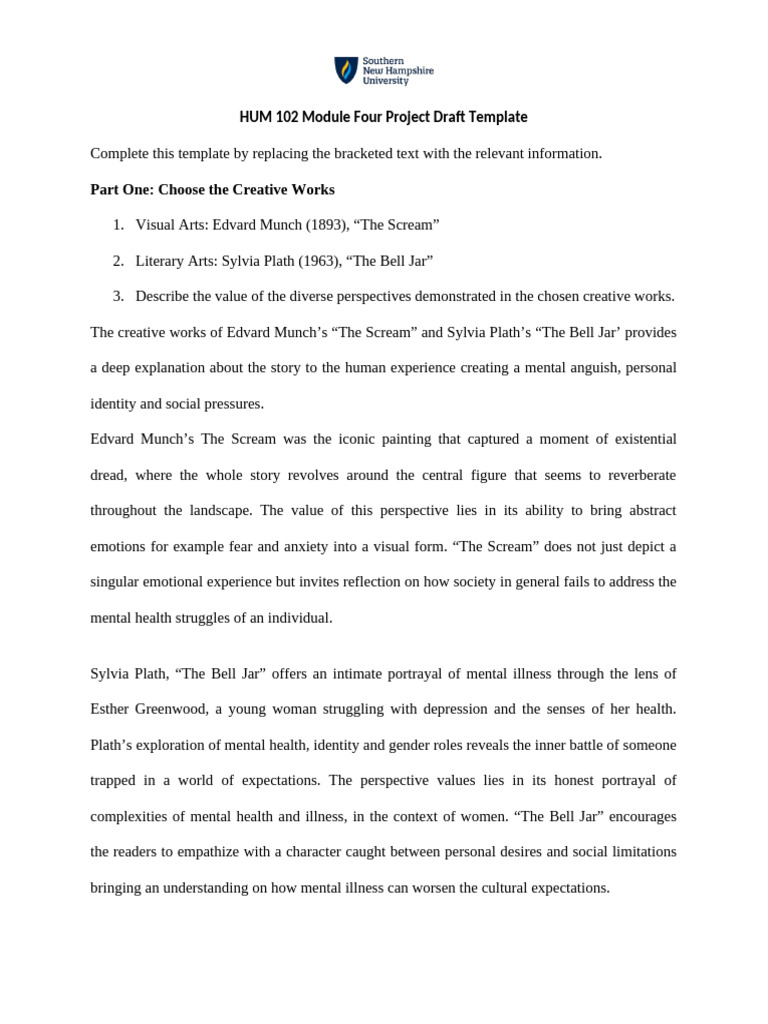 Southern New Hampshire University

HUM 102 Module Four Project Draft Template

Complete this template by replacing the bracketed text with the relevant information.

Part One: Choose the Creative Works

1. Visual Arts: Edvard Munch (1893), “The Scream”

2. Literary Arts: Sylvia Plath (1963), “The Bell Jar”

3. Describe the value of the diverse perspectives demonstrated in the chosen creative works.

The creative works of Edvard Munch’s “The Scream” and Sylvia Plath’s “The Bell Jar’ provides a deep explanation about the story to the human experience creating a mental anguish, personal identity and social pressures.

Edvard Munch’s The Scream was the iconic painting that captured a moment of existential dread, where the whole story revolves around the central figure that seems to reverberate throughout the landscape. The value of this perspective lies in its ability to bring abstract emotions for example fear and anxiety into a visual form. “The Scream” does not just depict a singular emotional experience but invites reflection on how society in general fails to address the mental health struggles of an individual.

Sylvia Plath, “The Bell Jar” offers an intimate portrayal of mental illness through the lens of Esther Greenwood, a young woman struggling with depression and the senses of her health. Plath’s exploration of mental health, identity and gender roles reveals the inner battle of someone trapped in a world of expectations. The perspective values lies in its honest portrayal of complexities of mental health and illness, in the context of women. “The Bell Jar” encourages the readers to empathize with a character caught between personal desires and social limitations bringing an understanding on how mental illness can worsen the cultural expectations.